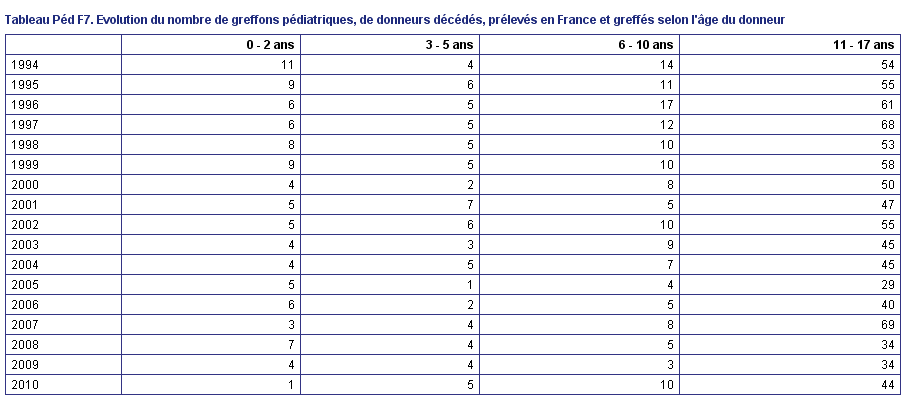 Tableau Péd F7. Evolution du nombre de greffons pédiatriques, de donneurs décédés, prélevés en France et greffés selon l'âge du donneur

| | 0 - 2 ans | 3 - 5 ans | 6 - 10 ans | 11 - 17 ans |
|---|---|---|---|---|
| 1994 | 11 | 4 | 14 | 54 |
| 1995 | 9 | 6 | 11 | 55 |
| 1996 | 6 | 5 | 17 | 61 |
| 1997 | 6 | 5 | 12 | 68 |
| 1998 | 8 | 5 | 10 | 53 |
| 1999 | 9 | 5 | 10 | 58 |
| 2000 | 4 | 2 | 8 | 50 |
| 2001 | 5 | 7 | 5 | 47 |
| 2002 | 5 | 6 | 10 | 55 |
| 2003 | 4 | 3 | 9 | 45 |
| 2004 | 4 | 5 | 7 | 45 |
| 2005 | 5 | 1 | 4 | 29 |
| 2006 | 6 | 2 | 5 | 40 |
| 2007 | 3 | 4 | 8 | 69 |
| 2008 | 7 | 4 | 5 | 34 |
| 2009 | 4 | 4 | 3 | 34 |
| 2010 | 1 | 5 | 10 | 44 |